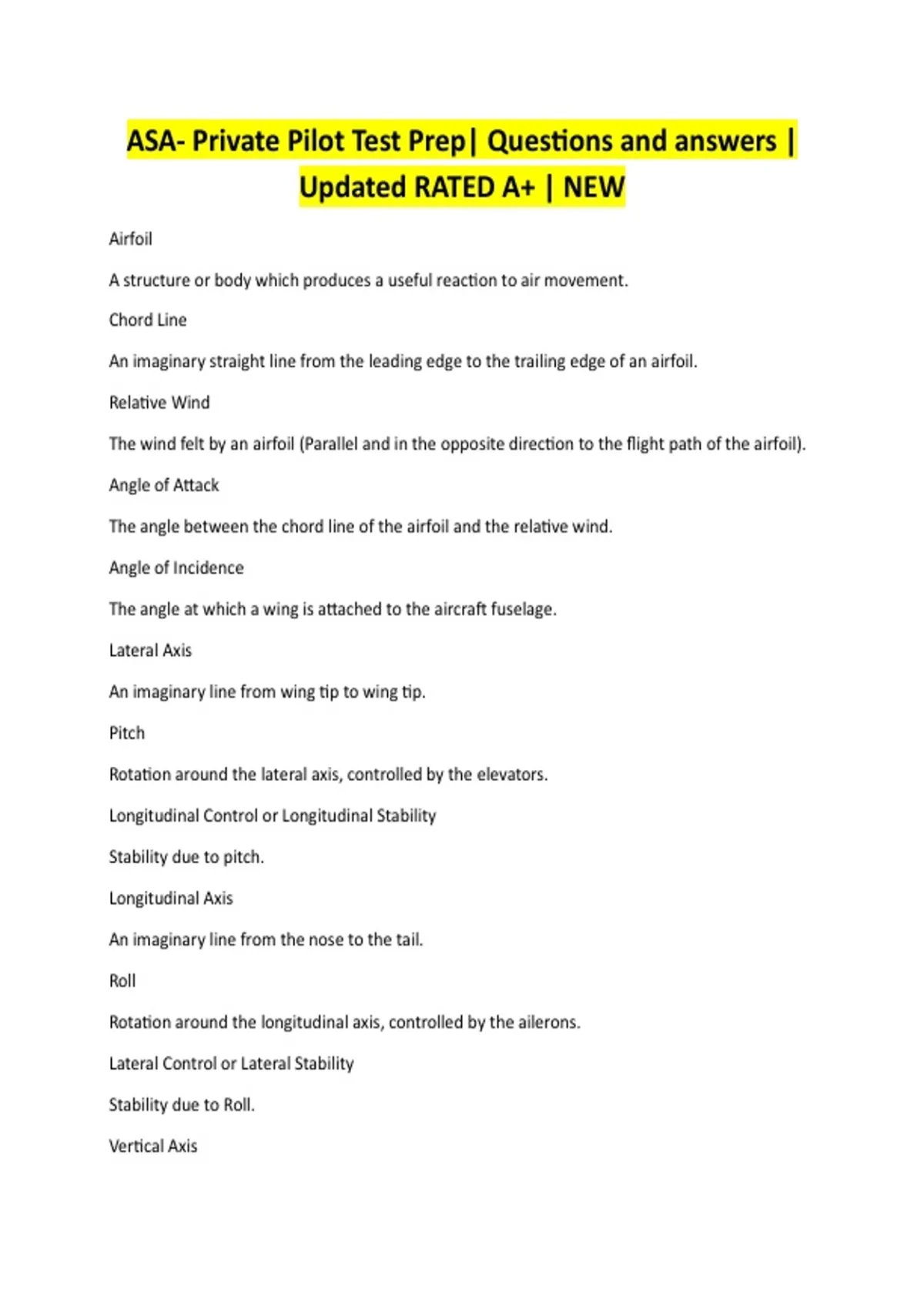 ASA- Private Pilot Test Prep| Questions and answers | Updated RATED A+ | NEW

Airfoil

A structure or body which produces a useful reaction to air movement.

Chord Line

An imaginary straight line from the leading edge to the trailing edge of an airfoil.

Relative Wind

The wind felt by an airfoil (Parallel and in the opposite direction to the flight path of the airfoil).

Angle of Attack

The angle between the chord line of the airfoil and the relative wind.

Angle of Incidence

The angle at which a wing is attached to the aircraft fuselage.

Lateral Axis

An imaginary line from wing tip to wing tip.

Pitch

Rotation around the lateral axis, controlled by the elevators.

Longitudinal Control or Longitudinal Stability

Stability due to pitch.

Longitudinal Axis

An imaginary line from the nose to the tail.

Roll

Rotation around the longitudinal axis, controlled by the ailerons.

Lateral Control or Lateral Stability

Stability due to Roll.

Vertical Axis